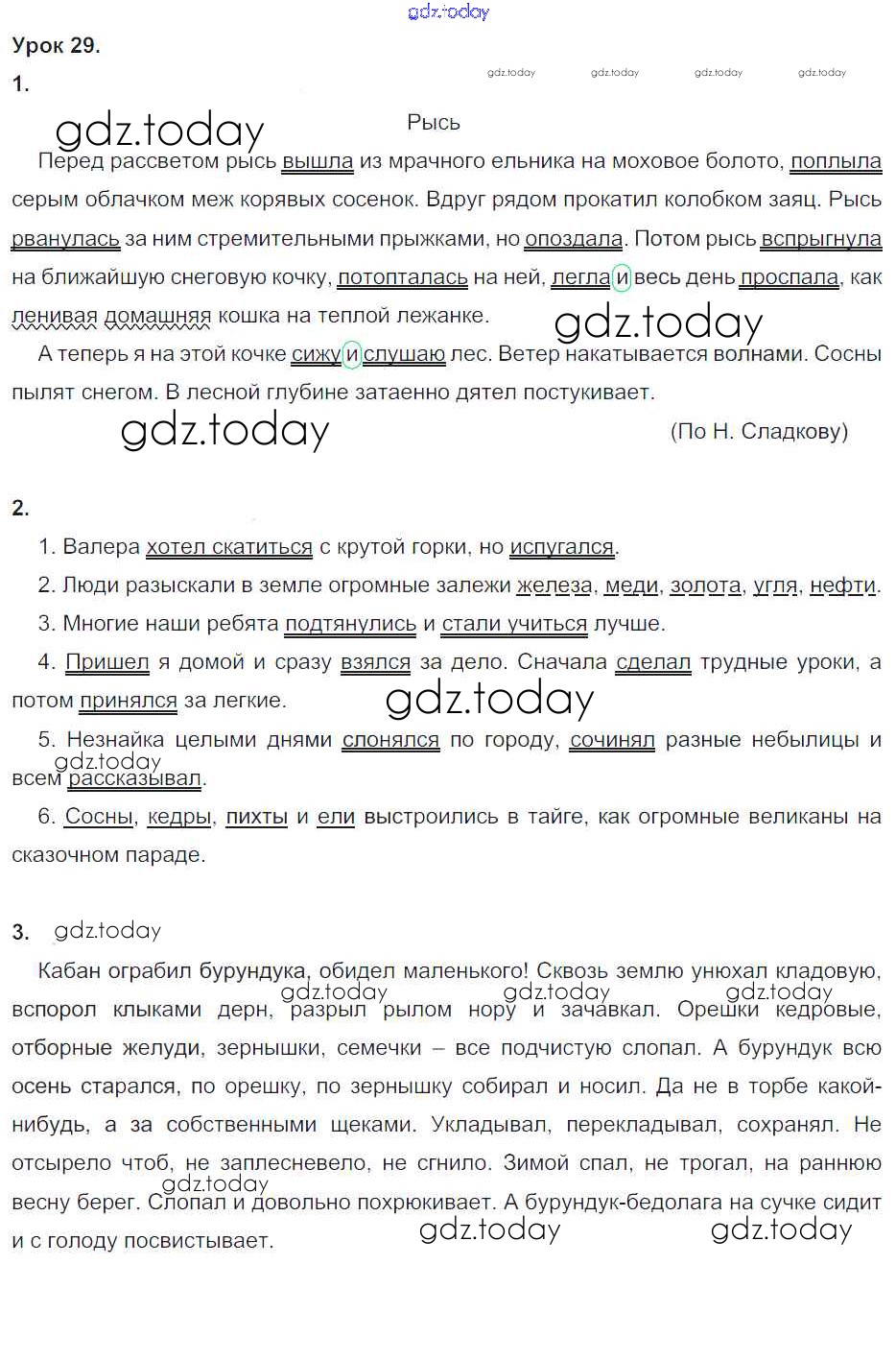 gdz.today

Урок 29.

1.

gdz.today gdz.today gdz.today gdz.today

gdz.today

Рысь

Перед рассветом рысь вышла из мрачного ельника на моховое болото, поплыла серым облачком меж корявых сосенок. Вдруг рядом прокатил колобком заяц. Рысь рванулась за ним стремительными прыжками, но опоздала. Потом рысь вспрыгнула на ближайшую снеговую кочку, потопталась на ней, легла и весь день проспала, как ленивая домашняя кошка на теплой лежанке.

gdz.today

А теперь я на этой кочке сижу и слушаю лес. Ветер накатывается волнами. Сосны пылят снегом. В лесной глубине затаенно дятел постукивает.

gdz.today

(По Н. Сладкову)

2.

1. Валера хотел скатиться с крутой горки, но испугался.

2. Люди разыскали в земле огромные залежи железа, меди, золота, угля, нефти.

3. Многие наши ребята подтянулись и стали учиться лучше.

4. Пришел я домой и сразу взялся за дело. Сначала сделал трудные уроки, а потом принялся за легкие.

gdz.today

5. Незнайка целыми днями слонялся по городу, сочинял разные небылицы и всем рассказывал.

gdz.today

6. Сосны, кедры, пихты и ели выстроились в тайге, как огромные великаны на сказочном параде.

3. gdz.today

Кабан ограбил бурундука, обидел маленького! Сквозь землю унюхал кладовую, вспорол клыками дерн, разрыл рылом нору и зачавкал. Орешки кедровые, отборные желуди, зернышки, семечки – все подчистую слопал. А бурундук всю осень старался, по орешку, по зернышку собирал и носил. Да не в торбе какой-нибудь, а за собственными щеками. Укладывал, перекладывал, сохранял. Не отсырело чтоб, не заплесневело, не сгнило. Зимой спал, не трогал, на раннюю весну берег. Слопал и довольно похрюкивает. А бурундук-бедолага на сучке сидит и с голоду посвистывает.

gdz.today gdz.today gdz.today gdz.today gdz.today gdz.today